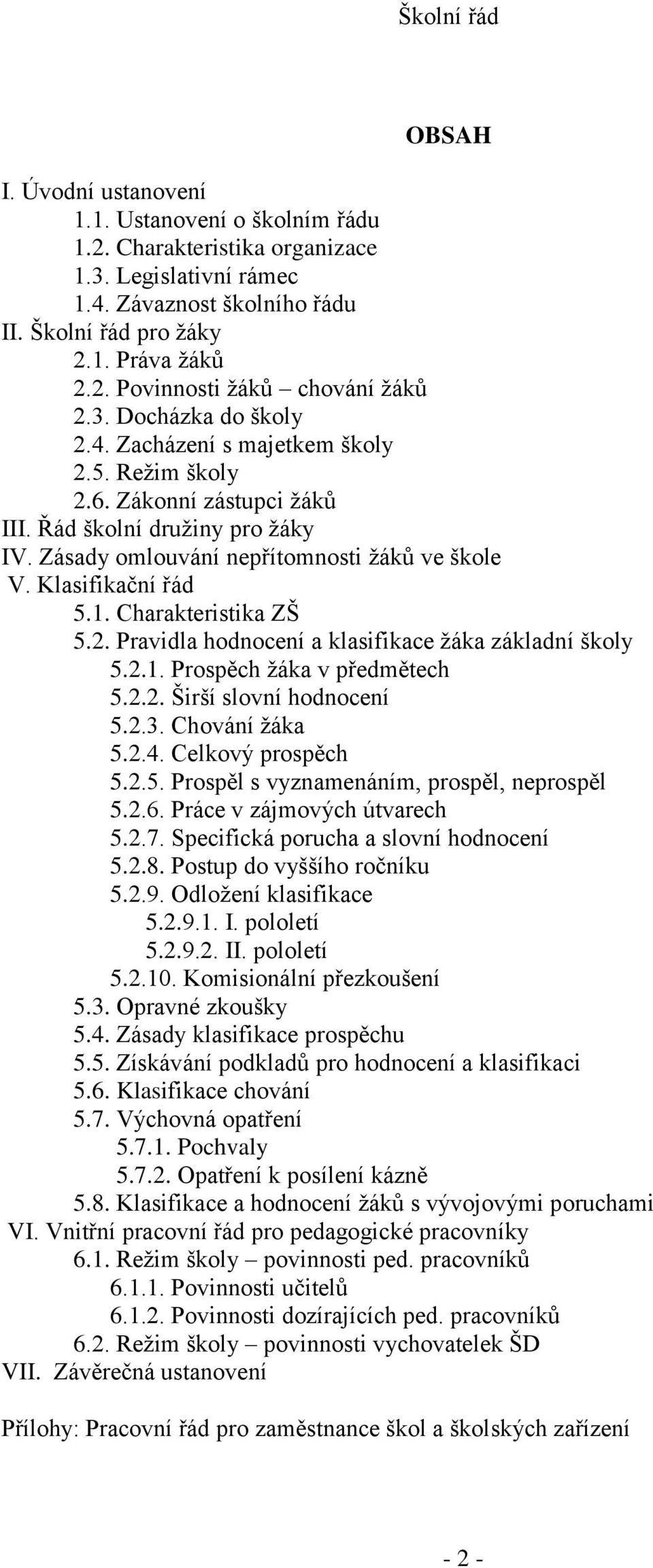 Školní řád

OBSAH

I. Úvodní ustanovení
1.1. Ustanovení o školním řádu
1.2. Charakteristika organizace
1.3. Legislativní rámec
1.4. Závaznost školního řádu
II. Školní řád pro žáky
2.1. Práva žáků
2.2. Povinnosti žáků – chování žáků
2.3. Docházka do školy
2.4. Zacházení s majetkem školy
2.5. Režim školy
2.6. Zákonní zástupci žáků
III. Řád školní družiny pro žáky
IV. Zásady omlouvání nepřítomnosti žáků ve škole
V. Klasifikační řád
5.1. Charakteristika ZŠ
5.2. Pravidla hodnocení a klasifikace žáka základní školy
5.2.1. Prospěch žáka v předmětech
5.2.2. Širší slovní hodnocení
5.2.3. Chování žáka
5.2.4. Celkový prospěch
5.2.5. Prospěl s vyznamenáním, prospěl, neprospěl
5.2.6. Práce v zájmových útvarech
5.2.7. Specifická porucha a slovní hodnocení
5.2.8. Postup do vyššího ročníku
5.2.9. Odložení klasifikace
5.2.9.1. I. pololetí
5.2.9.2. II. pololetí
5.2.10. Komisionální přezkoušení
5.3. Opravné zkoušky
5.4. Zásady klasifikace prospěchu
5.5. Získávání podkladů pro hodnocení a klasifikaci
5.6. Klasifikace chování
5.7. Výchovná opatření
5.7.1. Pochvaly
5.7.2. Opatření k posílení kázně
5.8. Klasifikace a hodnocení žáků s vývojovými poruchami
VI. Vnitřní pracovní řád pro pedagogické pracovníky
6.1. Režim školy – povinnosti ped. pracovníků
6.1.1. Povinnosti učitelů
6.1.2. Povinnosti dozírajících ped. pracovníků
6.2. Režim školy – povinnosti vychovatelek ŠD
VII. Závěrečná ustanovení

Přílohy: Pracovní řád pro zaměstnance škol a školských zařízení

- 2 -